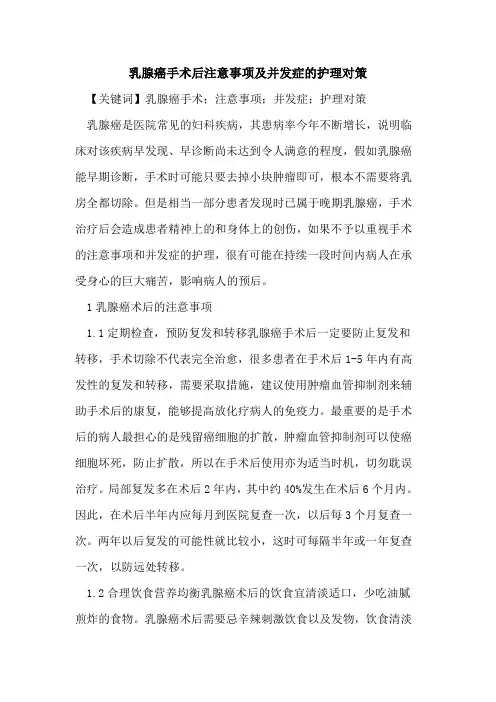 乳腺癌手术后注意事项及并发症的护理对策

【关键词】乳腺癌手术；注意事项；并发症；护理对策

乳腺癌是医院常见的妇科疾病，其患病率今年不断增长，说明临床对该疾病早发现、早诊断尚未达到令人满意的程度，假如乳腺癌能早期诊断，手术时可能只要去掉小块肿瘤即可，根本不需要将乳房全都切除。但是相当一部分患者发现时已属于晚期乳腺癌，手术治疗后会造成患者精神上的和身体上的创伤，如果不予以重视手术的注意事项和并发症的护理，很有可能在持续一段时间内病人在承受身心的巨大痛苦，影响病人的预后。

1 乳腺癌术后的注意事项

1.1 定期检查，预防复发和转移乳腺癌手术后一定要防止复发和转移，手术切除不代表完全治愈，很多患者在手术后 1-5 年内有高发性的复发和转移，需要采取措施，建议使用肿瘤血管抑制剂来辅助手术后的康复，能够提高放化疗病人的免疫力。最重要的是手术后的病人最担心的是残留癌细胞的扩散，肿瘤血管抑制剂可以使癌细胞坏死，防止扩散，所以在手术后使用亦为适当时机，切勿耽误治疗。局部复发多在术后 2 年内，其中约 40%发生在术后 6 个月内。因此，在术后半年内应每月到医院复查一次，以后每 3 个月复查一次。两年以后复发的可能性就比较小，这时可每隔半年或一年复查一次，以防远处转移。

1.2 合理饮食营养均衡乳腺癌术后的饮食宜清淡适口，少吃油腻煎炸的食物。乳腺癌术后需要忌辛辣刺激饮食以及发物，饮食清淡